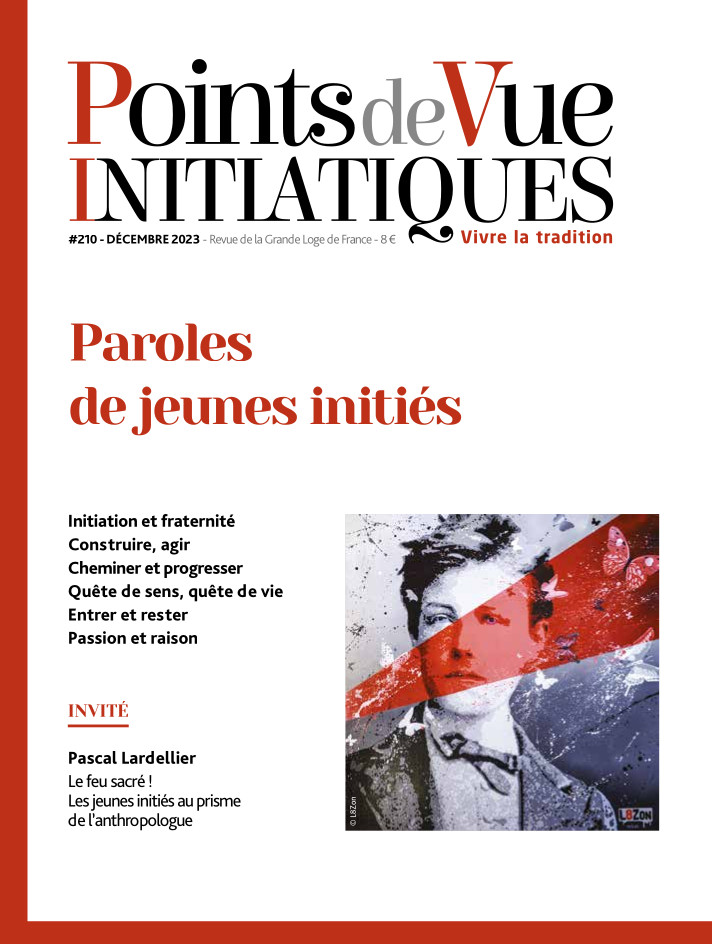 Points de Vue
INITIATIQUES

#210 - DÉCEMBRE 2023 - Revue de la Grande Loge de France - 8 €
Vivre la tradition

Paroles
de jeunes initiés

Initiation et fraternité
Construire, agir
Cheminer et progresser
Quête de sens, quête de vie
Entrer et rester
Passion et raison

INVITÉ

Pascal Lardellier
Le feu sacré !
Les jeunes initiés au prisme de l'anthropologue

© L8Zon

L8Zon